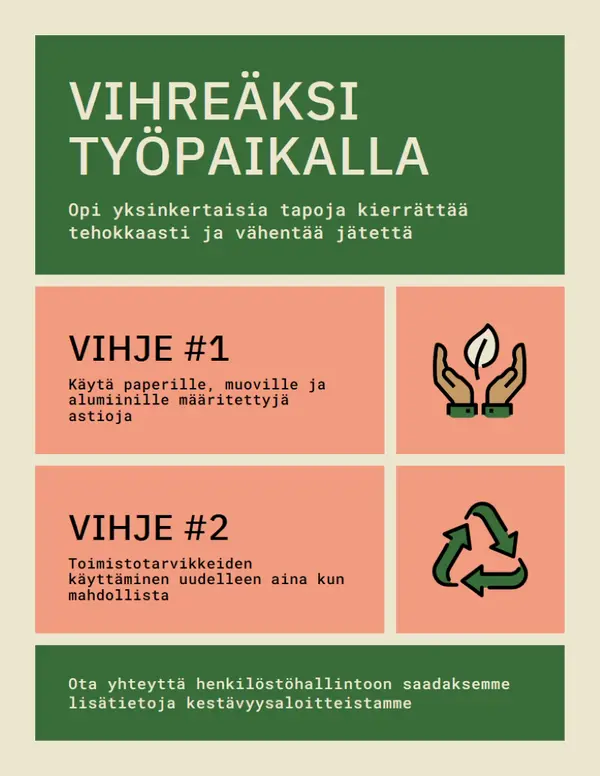 VIHREÄKSI TYÖPAIKALLA

Opi yksinkertaisia tapoja kierrättää tehokkaasti ja vähentää jätettä

VIHJE #1

Käytä paperille, muoville ja alumiinille määritettyjä astioja

VIHJE #2

Toimistotarvikkeiden käyttäminen uudelleen aina kun mahdollista

Ota yhteyttä henkilöstöhallintoon saadaksemme lisätietoja kestävyysaloitteistamme